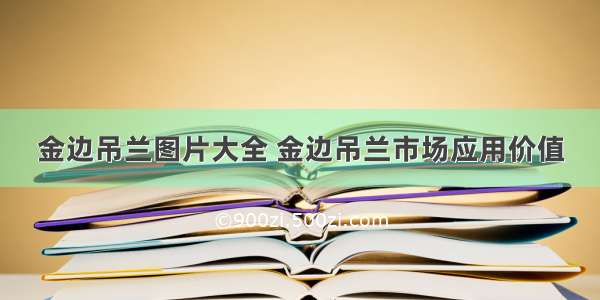 金边吊兰图片大全 金边吊兰市场应用价值

©900zi.500zi.com